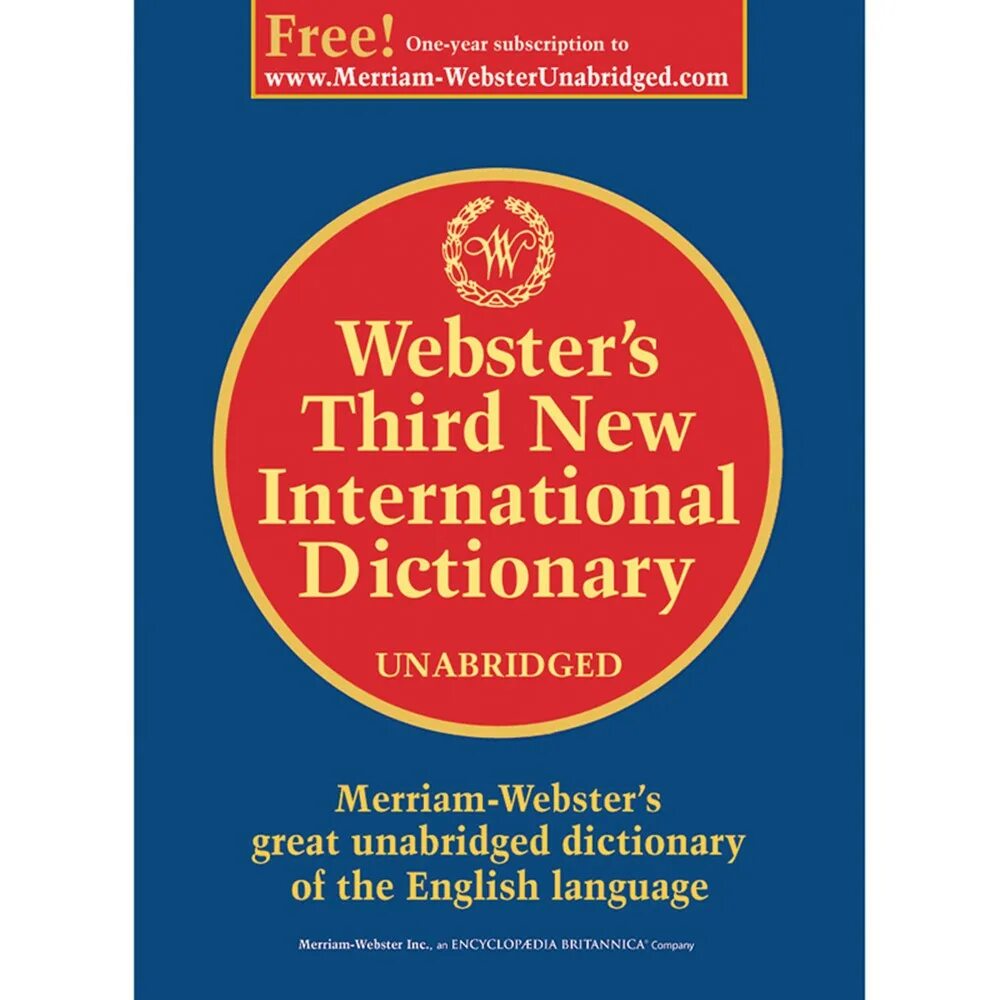 Free! One-year subscription to
www.Merriam-WebsterUnabridged.com

W

Webster's Third New International Dictionary

UNABRIDGED

Merriam-Webster's great unabridged dictionary of the English language

Merriam-Webster Inc., an ENCYCLOPÆDIA BRITANNICA® Company